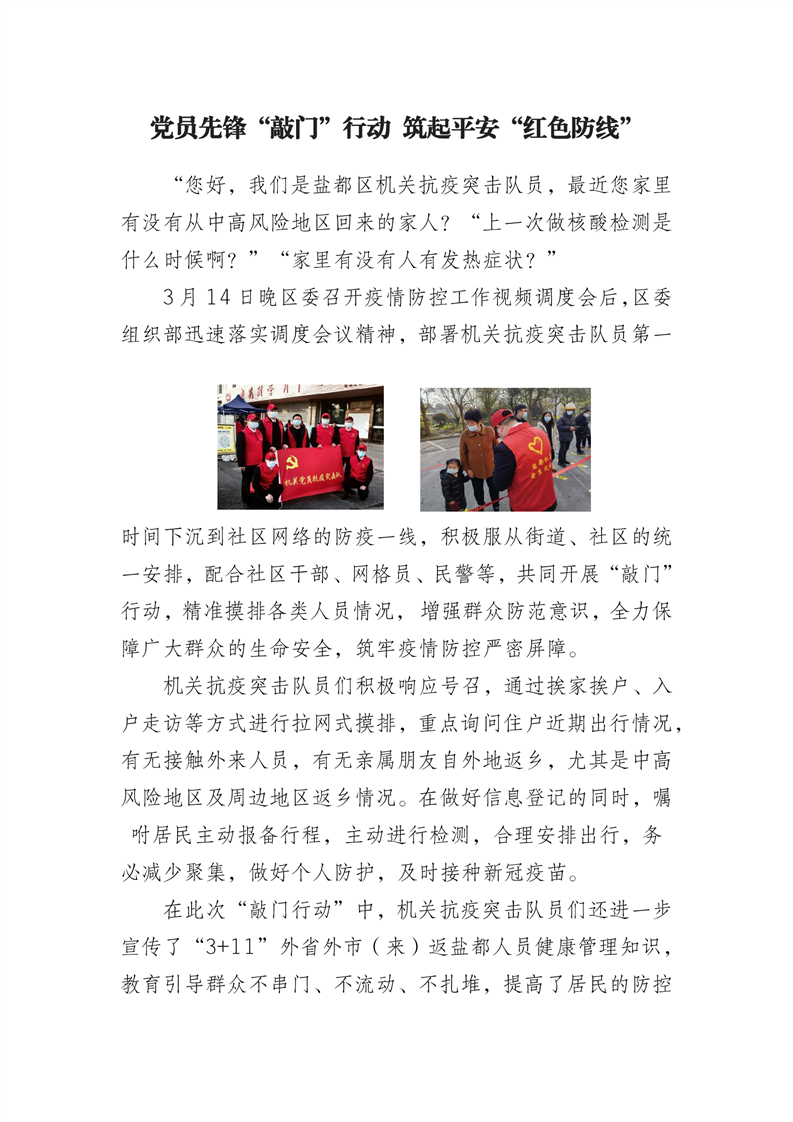 党员先锋“敲门”行动 筑起平安“红色防线”

“您好，我们是盐都区机关抗疫突击队员，最近您家里有没有从中高风险地区回来的家人？“上一次做核酸检测是什么时候啊？”“家里有没有人有发热症状？”

3月14日晚区委召开疫情防控工作视频调度会后，区委组织部迅速落实调度会议精神，部署机关抗疫突击队员第一

机关党员抗疫突击队

时间下沉到社区网络的防疫一线，积极服从街道、社区的统一安排，配合社区干部、网格员、民警等，共同开展“敲门”行动，精准摸排各类人员情况，增强群众防范意识，全力保障广大群众的生命安全，筑牢疫情防控严密屏障。

机关抗疫突击队员们积极响应号召，通过挨家挨户、入户走访等方式进行拉网式摸排，重点询问住户近期出行情况，有无接触外来人员，有无亲属朋友自外地返乡，尤其是中高风险地区及周边地区返乡情况。在做好信息登记的同时，嘱咐居民主动报备行程，主动进行检测，合理安排出行，务必减少聚集，做好个人防护，及时接种新冠疫苗。

在此次“敲门行动”中，机关抗疫突击队员们还进一步宣传了“3+11”外省外市（来）返盐都人员健康管理知识，教育引导群众不串门、不流动、不扎堆，提高了居民的防控